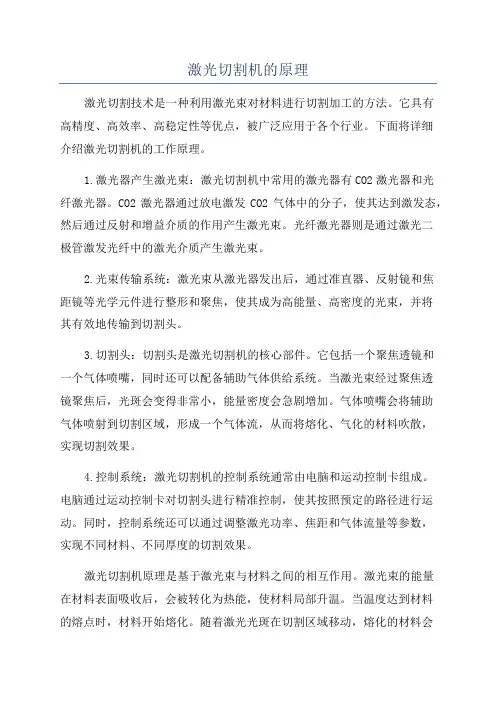 激光切割机的原理

激光切割技术是一种利用激光束对材料进行切割加工的方法。它具有高精度、高效率、高稳定性等优点，被广泛应用于各个行业。下面将详细介绍激光切割机的工作原理。

1.激光器产生激光束：激光切割机中常用的激光器有CO2激光器和光纤激光器。CO2激光器通过放电激发CO2气体中的分子，使其达到激发态，然后通过反射和增益介质的作用产生激光束。光纤激光器则是通过激光二极管激发光纤中的激光介质产生激光束。

2.光束传输系统：激光束从激光器发出后，通过准直器、反射镜和焦距镜等光学元件进行整形和聚焦，使其成为高能量、高密度的光束，并将其有效地传输到切割头。

3.切割头：切割头是激光切割机的核心部件。它包括一个聚焦透镜和一个气体喷嘴，同时还可以配备辅助气体供给系统。当激光束经过聚焦透镜聚焦后，光斑会变得非常小，能量密度会急剧增加。气体喷嘴会将辅助气体喷射到切割区域，形成一个气体流，从而将熔化、气化的材料吹散，实现切割效果。

4.控制系统：激光切割机的控制系统通常由电脑和运动控制卡组成。电脑通过运动控制卡对切割头进行精准控制，使其按照预定的路径进行运动。同时，控制系统还可以通过调整激光功率、焦距和气体流量等参数，实现不同材料、不同厚度的切割效果。

激光切割机原理是基于激光束与材料之间的相互作用。激光束的能量在材料表面吸收后，会被转化为热能，使材料局部升温。当温度达到材料的熔点时，材料开始熔化。随着激光光斑在切割区域移动，熔化的材料会